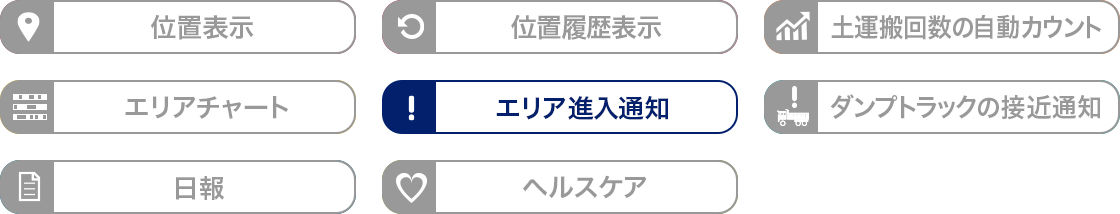 位置表示

位置履歴表示

土運搬回数の自動カウント

エリアチャート

!

エリア進入通知

ダンプトラックの接近通知

日報

ヘルスケア